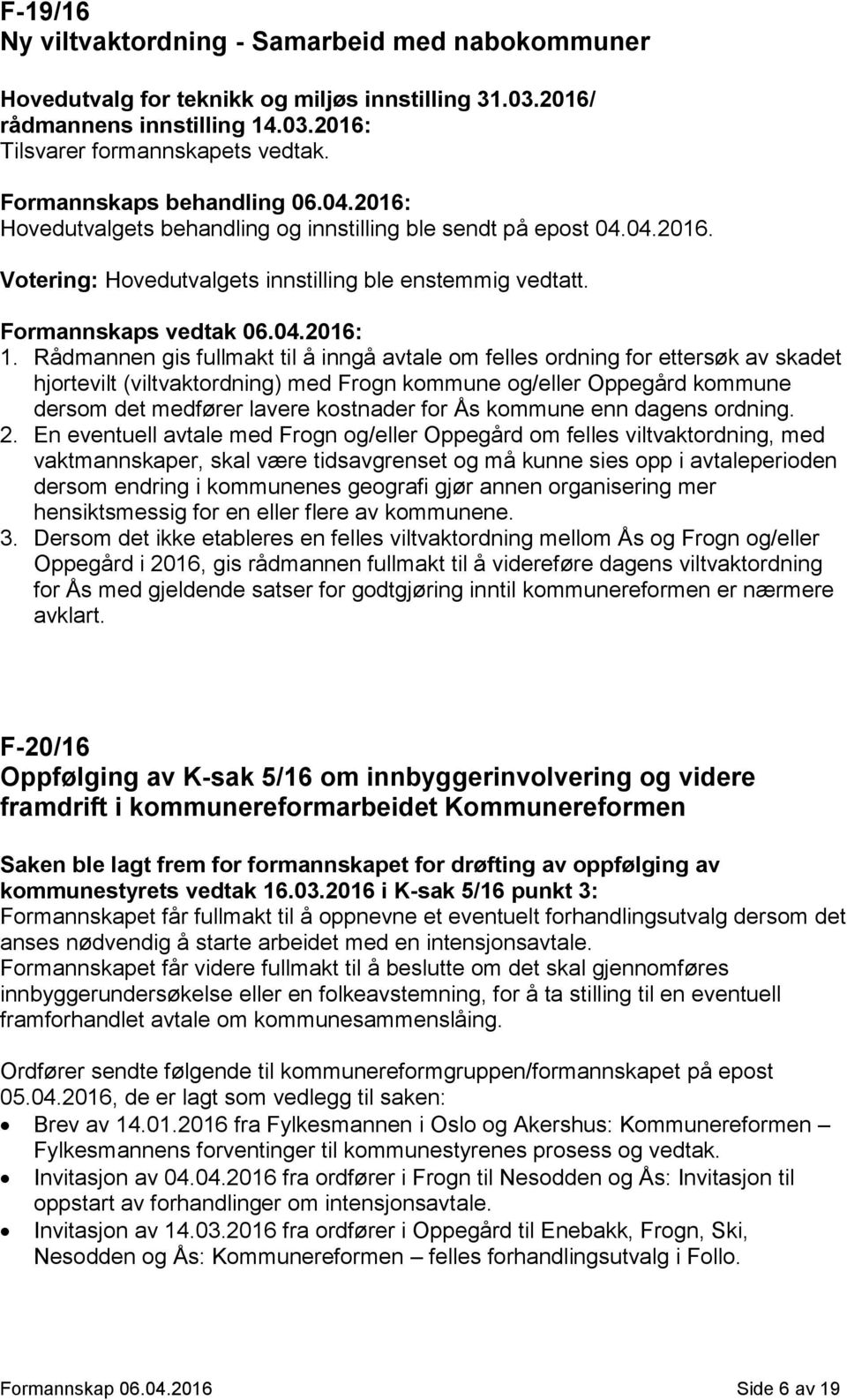 F-19/16
Ny viltvaktordning - Samarbeid med nabokommuner

Hovedutvalg for teknikk og miljøs innstilling 31.03.2016/ rådmannens innstilling 14.03.2016:
Tilsvarer formannskapets vedtak.

Formannskaps behandling 06.04.2016:
Hovedutvalgets behandling og innstilling ble sendt på epost 04.04.2016.

Votering: Hovedutvalgets innstilling ble enstemmig vedtatt.

Formannskaps vedtak 06.04.2016:
1. Rådmannen gis fullmakt til å inngå avtale om felles ordning for ettersøk av skadet hjortevilt (viltvaktordning) med Frogn kommune og/eller Oppegård kommune dersom det medfører lavere kostnader for Ås kommune enn dagens ordning.
2. En eventuell avtale med Frogn og/eller Oppegård om felles viltvaktordning, med vaktmannskaper, skal være tidsavgrenset og må kunne sies opp i avtaleperioden dersom endring i kommunenes geografi gjør annen organisering mer hensiktsmessig for en eller flere av kommunene.
3. Dersom det ikke etableres en felles viltvaktordning mellom Ås og Frogn og/eller Oppegård i 2016, gis rådmannen fullmakt til å videreføre dagens viltvaktordning for Ås med gjeldende satser for godtgjøring inntil kommunereformen er nærmere avklart.

F-20/16
Oppfølging av K-sak 5/16 om innbyggerinvolvering og videre framdrift i kommunereformarbeidet Kommunereformen

Saken ble lagt frem for formannskapet for drøfting av oppfølging av kommunestyrets vedtak 16.03.2016 i K-sak 5/16 punkt 3:
Formannskapet får fullmakt til å oppnevne et eventuelt forhandlingsutvalg dersom det anses nødvendig å starte arbeidet med en intensjonsavtale.
Formannskapet får videre fullmakt til å beslutte om det skal gjennomføres innbyggerundersøkelse eller en folkeavstemning, for å ta stilling til en eventuell framforhandlet avtale om kommunesammenslåing.

Ordfører sendte følgende til kommunereformgruppen/formannskapet på epost 05.04.2016, de er lagt som vedlegg til saken:
• Brev av 14.01.2016 fra Fylkesmannen i Oslo og Akershus: Kommunereformen – Fylkesmannens forventinger til kommunestyrenes prosess og vedtak.
• Invitasjon av 04.04.2016 fra ordfører i Frogn til Nesodden og Ås: Invitasjon til oppstart av forhandlinger om intensjonsavtale.
• Invitasjon av 14.03.2016 fra ordfører i Oppegård til Enebakk, Frogn, Ski, Nesodden og Ås: Kommunereformen – felles forhandlingsutvalg i Follo.

Formannskap 06.04.2016 Side 6 av 19